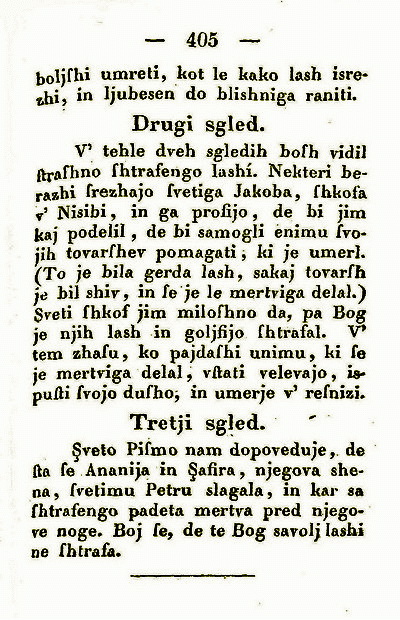 — 405 —

boljshi umreti, kot le kako lash isrezhi, in ljubesen do blishniga raniti.

Drugi sgled.

V' tehle dveh sgledih bosh vidil strashno shtrafengo lashí. Nekteri berazhi srezhajo svetiga Jakoba, shkofa v' Nisibi, in ga prosijo, de bi jim kaj podelil, de bi samogli enimu svojih tovarshev pomagati, ki je umerl. (To je bila gerda lash, sakaj tovarsh je bil shiv, in se je le mertviga delal.) Sveti shkof jim miloshno da, pa Bog je njih lash in goljfijo shtrafal. V' tem zhasu, ko pajdashi unimu, ki se je mertviga delal, vstati velevajo, ispusti svojo dusho, in umerje v' resnizi.

Tretji sgled.

Sveto Pismo nam dopoveduje, de sta se Ananija in Safira, njegova shena, svetimu Petru slagala, in kar sa shtrafengo padeta mertva pred njegove noge. Boj se, de te Bog savolj lashi ne shtrafa.